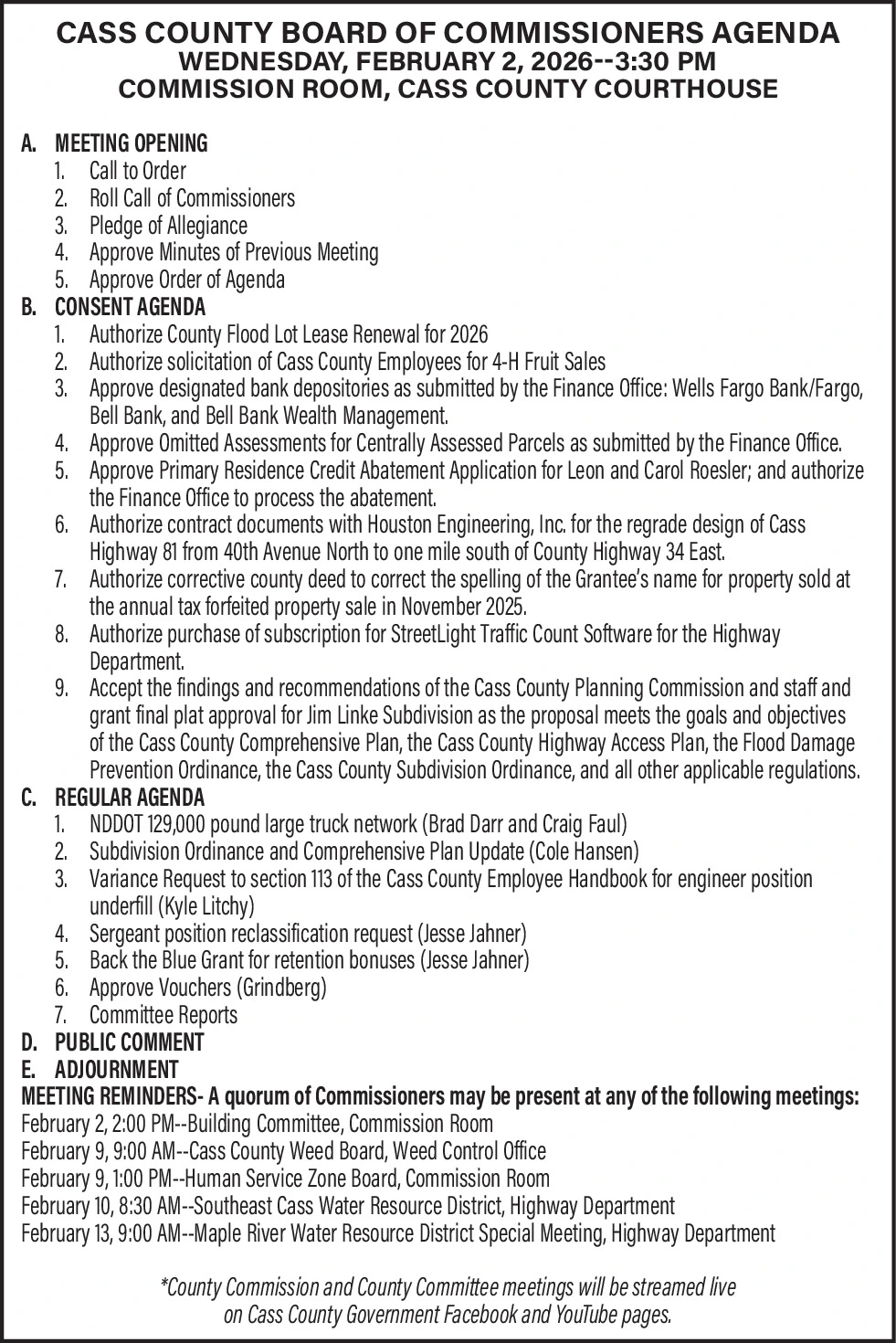 CASS COUNTY BOARD OF COMMISSIONERS AGENDA
WEDNESDAY, FEBRUARY 2, 2026--3:30 PM
COMMISSION ROOM, CASS COUNTY COURTHOUSE

A. MEETING OPENING
1. Call to Order
2. Roll Call of Commissioners
3. Pledge of Allegiance
4. Approve Minutes of Previous Meeting
5. Approve Order of Agenda
B. CONSENT AGENDA
1. Authorize County Flood Lot Lease Renewal for 2026
2. Authorize solicitation of Cass County Employees for 4-H Fruit Sales
3. Approve designated bank depositories as submitted by the Finance Office: Wells Fargo Bank/Fargo, Bell Bank, and Bell Bank Wealth Management.
4. Approve Omitted Assessments for Centrally Assessed Parcels as submitted by the Finance Office.
5. Approve Primary Residence Credit Abatement Application for Leon and Carol Roesler; and authorize the Finance Office to process the abatement.
6. Authorize contract documents with Houston Engineering, Inc. for the regrade design of Cass Highway 81 from 40th Avenue North to one mile south of County Highway 34 East.
7. Authorize corrective county deed to correct the spelling of the Grantee's name for property sold at the annual tax forfeited property sale in November 2025.
8. Authorize purchase of subscription for StreetLight Traffic Count Software for the Highway Department.
9. Accept the findings and recommendations of the Cass County Planning Commission and staff and grant final plat approval for Jim Linke Subdivision as the proposal meets the goals and objectives of the Cass County Comprehensive Plan, the Cass County Highway Access Plan, the Flood Damage Prevention Ordinance, the Cass County Subdivision Ordinance, and all other applicable regulations.
C. REGULAR AGENDA
1. NDDOT 129,000 pound large truck network (Brad Darr and Craig Faul)
2. Subdivision Ordinance and Comprehensive Plan Update (Cole Hansen)
3. Variance Request to section 113 of the Cass County Employee Handbook for engineer position underfill (Kyle Litchy)
4. Sergeant position reclassification request (Jesse Jahner)
5. Back the Blue Grant for retention bonuses (Jesse Jahner)
6. Approve Vouchers (Grindberg)
7. Committee Reports
D. PUBLIC COMMENT
E. ADJOURNMENT
MEETING REMINDERS- A quorum of Commissioners may be present at any of the following meetings:
February 2, 2:00 PM--Building Committee, Commission Room
February 9, 9:00 AM--Cass County Weed Board, Weed Control Office
February 9, 1:00 PM--Human Service Zone Board, Commission Room
February 10, 8:30 AM--Southeast Cass Water Resource District, Highway Department
February 13, 9:00 AM--Maple River Water Resource District Special Meeting, Highway Department

*County Commission and County Committee meetings will be streamed live on Cass County Government Facebook and YouTube pages.